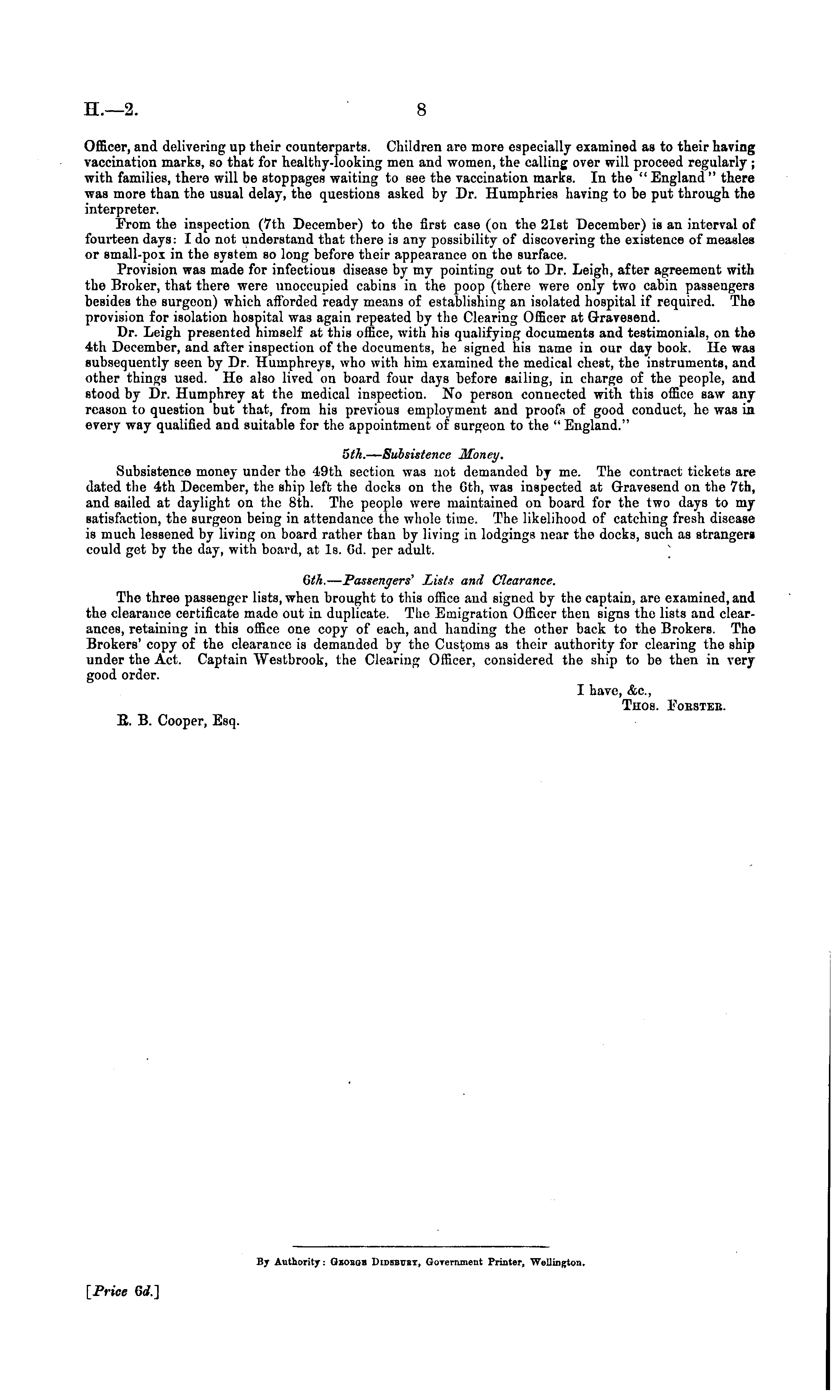 H.—2. 8

Officer, and delivering up their counterparts. Children are more especially examined as to their having vaccination marks, so that for healthy-looking men and women, the calling over will proceed regularly; with families, there will be stoppages waiting to see the vaccination marks. In the "England" there was more than the usual delay, the questions asked by Dr. Humphries having to be put through the interpreter.

From the inspection (7th December) to the first case (on the 21st December) is an interval of fourteen days: I do not understand that there is any possibility of discovering the existence of measles or small-pox in the system so long before their appearance on the surface.

Provision was made for infectious disease by my pointing out to Dr. Leigh, after agreement with the Broker, that there were unoccupied cabins in the poop (there were only two cabin passengers besides the surgeon) which afforded ready means of establishing an isolated hospital if required. The provision for isolation hospital was again repeated by the Clearing Officer at Gravesend.

Dr. Leigh presented himself at this office, with his qualifying documents and testimonials, on the 4th December, and after inspection of the documents, he signed his name in our day book. He was subsequently seen by Dr. Humphreys, who with him examined the medical chest, the instruments, and other things used. He also lived on board four days before sailing, in charge of the people, and stood by Dr. Humphrey at the medical inspection. No person connected with this office saw any reason to question but that, from his previous employment and proofs of good conduct, he was in every way qualified and suitable for the appointment of surgeon to the "England."

5th.—Subsistence Money.

Subsistence money under the 49th section was not demanded by me. The contract tickets are dated the 4th December, the ship left the docks on the 6th, was inspected at Gravesend on the 7th, and sailed at daylight on the 8th. The people were maintained on board for the two days to my satisfaction, the surgeon being in attendance the whole time. The likelihood of catching fresh disease is much lessened by living on board rather than by living in lodgings near the docks, such as strangers could get by the day, with board, at 1s. 6d. per adult.

6th.—Passengers' Lists and Clearance.

The three passenger lists, when brought to this office and signed by the captain, are examined, and the clearance certificate made out in duplicate. The Emigration Officer then signs the lists and clearances, retaining in this office one copy of each, and handing the other back to the Brokers. The Brokers' copy of the clearance is demanded by the Customs as their authority for clearing the ship under the Act. Captain Westbrook, the Clearing Officer, considered the ship to be then in very good order.

I have, &c.,
Thos. Forster.

R. B. Cooper, Esq.

By Authority: George Didsbury, Government Printer, Wellington.

[Price 6d.]